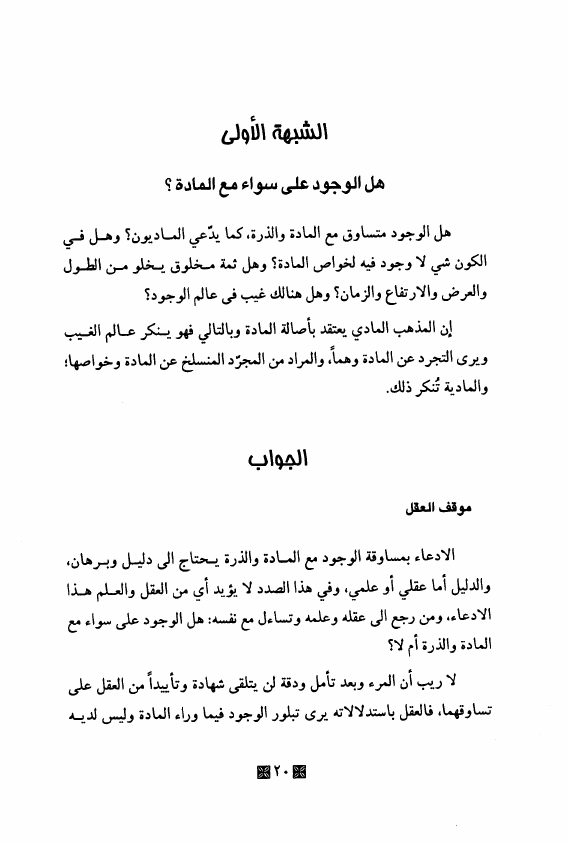 الشبهة الأولى

هل الوجود على سواء مع المادة ؟

هل الوجود متساوق مع المادة والذرة، كما يدّعي الماديون؟ وهل في الكون شي لا وجود فيه لخواص المادة؟ وهل ثمة مخلوق يخلو من الطول والعرض والارتفاع والزمان؟ وهل هنالك غيب في عالم الوجود؟

إن المذهب المادي يعتقد بأصالة المادة وبالتالي فهو ينكر عالم الغيب ويرى التجرد عن المادة وهماً، والمراد من المجرّد المنسلخ عن المادة وخواصها؛ والمادية تُنكر ذلك.

الجواب

موقف العقل

الادعاء بمساوقة الوجود مع المادة والذرة يحتاج الى دليل وبرهان، والدليل أما عقلي أو علمي، وفي هذا الصدد لا يؤيد أي من العقل والعلم هذا الادعاء، ومن رجع الى عقله وعلمه وتساءل مع نفسه: هل الوجود على سواء مع المادة والذرة أم لا؟

لا ريب أن المرء وبعد تأمل ودقة لن يتلقى شهادة وتأييداً من العقل على تساوقهما، فالعقل باستدلالاته يرى تبلور الوجود فيما وراء المادة وليس لديه

٢٠